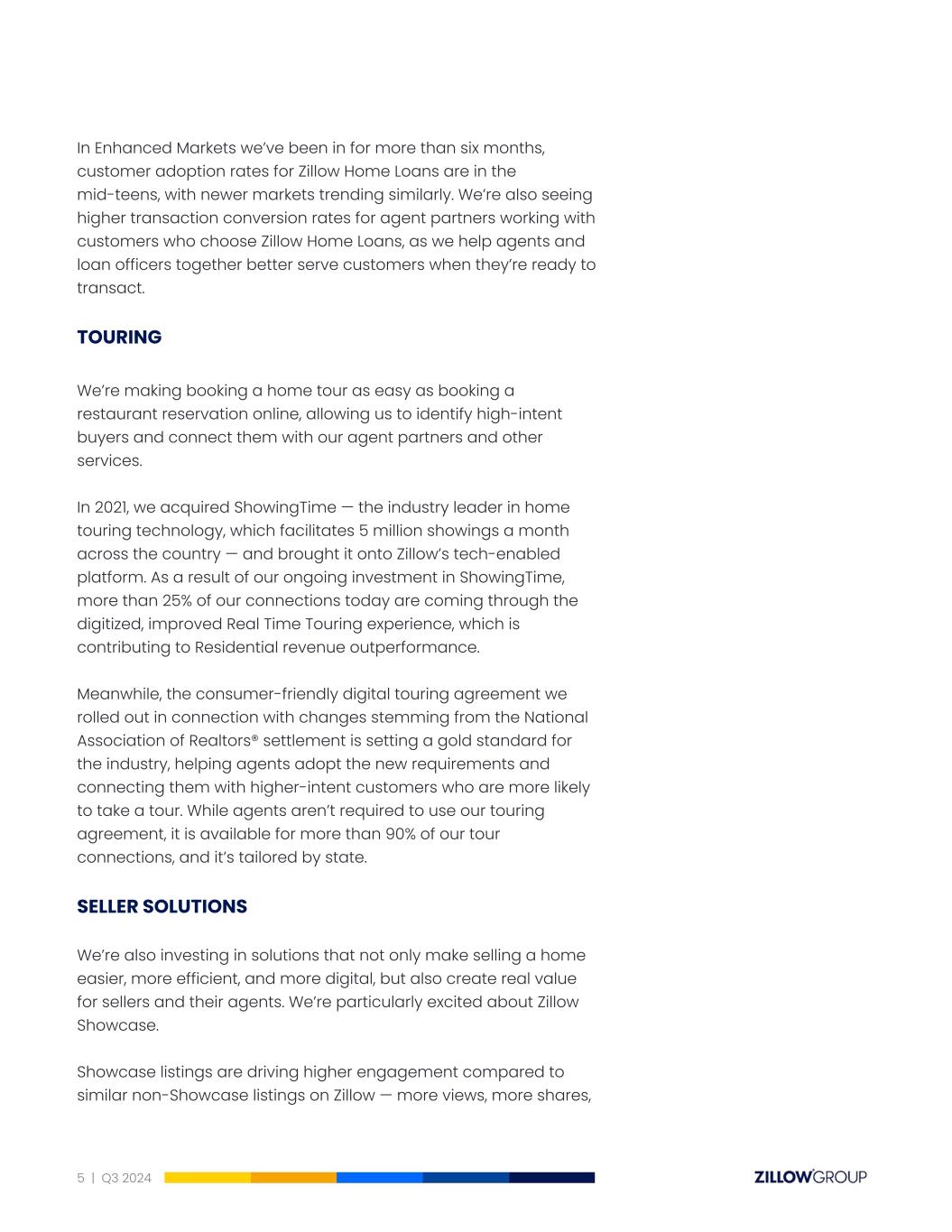 In Enhanced Markets we've been in for more than six months, customer adoption rates for Zillow Home Loans are in the mid-teens, with newer markets trending similarly. We're also seeing higher transaction conversion rates for agent partners working with customers who choose Zillow Home Loans, as we help agents and loan officers together better serve customers when they're ready to transact.

TOURING

We're making booking a home tour as easy as booking a restaurant reservation online, allowing us to identify high-intent buyers and connect them with our agent partners and other services.

In 2021, we acquired ShowingTime — the industry leader in home touring technology, which facilitates 5 million showings a month across the country — and brought it onto Zillow's tech-enabled platform. As a result of our ongoing investment in ShowingTime, more than 25% of our connections today are coming through the digitized, improved Real Time Touring experience, which is contributing to Residential revenue outperformance.

Meanwhile, the consumer-friendly digital touring agreement we rolled out in connection with changes stemming from the National Association of Realtors® settlement is setting a gold standard for the industry, helping agents adopt the new requirements and connecting them with higher-intent customers who are more likely to take a tour. While agents aren't required to use our touring agreement, it is available for more than 90% of our tour connections, and it's tailored by state.

SELLER SOLUTIONS

We're also investing in solutions that not only make selling a home easier, more efficient, and more digital, but also create real value for sellers and their agents. We're particularly excited about Zillow Showcase.

Showcase listings are driving higher engagement compared to similar non-Showcase listings on Zillow — more views, more shares,

5 | Q3 2024

ZILLOW GROUP